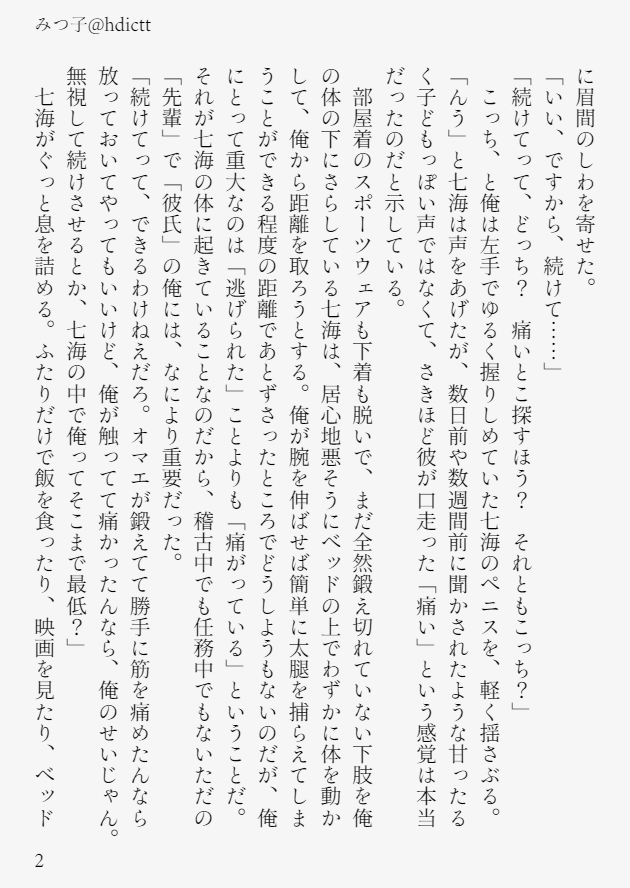 みつ子@hdictt

に眉間のしわを寄せた。

「いい、ですから、続けて……」

「続けてって、どっち？　痛いとこ探すほう？　それともこっち？」

こっち、と俺は左手でゆるく握りしめていた七海のペニスを、軽く揺さぶる。

「んう」と七海は声をあげたが、数日前や数週間前に聞かされたような甘ったるく子どもっぽい声ではなくて、さきほど彼が口走った「痛い」という感覚は本当だったのだと示している。

部屋着のスポーツウェアも下着も脱いで、まだ全然鍛え切れていない下肢を俺の体の下にさらしている七海は、居心地悪そうにベッドの上でわずかに体を動かして、俺から距離を取ろうとする。俺が腕を伸ばせば簡単に太腿を捕らえてしまうことができる程度の距離であとずさったところでどうしようもないのだが、俺にとって重大なのは「逃げられた」ことよりも「痛がっている」ということだ。それが七海の体に起きていることなのだから、稽古中でも任務中でもないただの「先輩」で「彼氏」の俺には、なにより重要だった。

「続けてって、できるわけねえだろ。オマエが鍛えてて勝手に筋を痛めたんなら放っておいてやってもいいけど、俺が触ってて痛かったんなら、俺のせいじゃん。無視して続けさせるとか、七海の中で俺ってそこまで最低？」

七海がぐっと息を詰める。ふたりだけで飯を食ったり、映画を見たり、ベッド

2